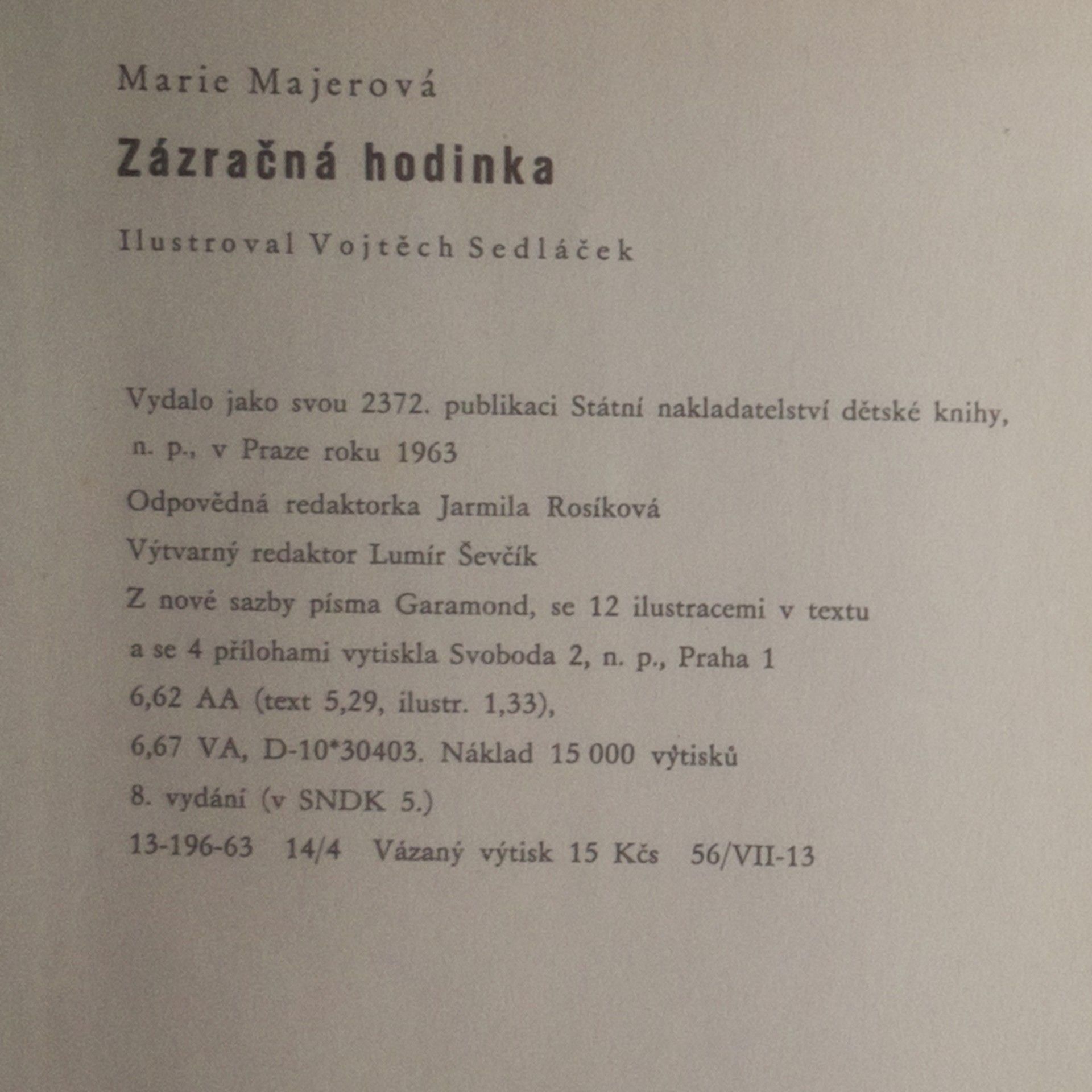 Marie Majerová

Zázračná hodinka

Ilustroval Vojtěch Sedláček

Vydalo jako svou 2372. publikaci Státní nakladatelství dětské knihy, n. p., v Praze roku 1963

Odpovědná redaktorka Jarmila Rosíková

Výtvarný redaktor Lumír Ševčík

Z nové sazby písma Garamond, se 12 ilustracemi v textu a se 4 přílohami vytiskla Svoboda 2, n. p., Praha 1

6,62 AA (text 5,29, ilustr. 1,33),

6,67 VA, D-10*30403. Náklad 15 000 výtisků

8. vydání (v SNDK 5.)

13-196-63 14/4 Vázaný výtisk 15 Kčs 56/VII-13